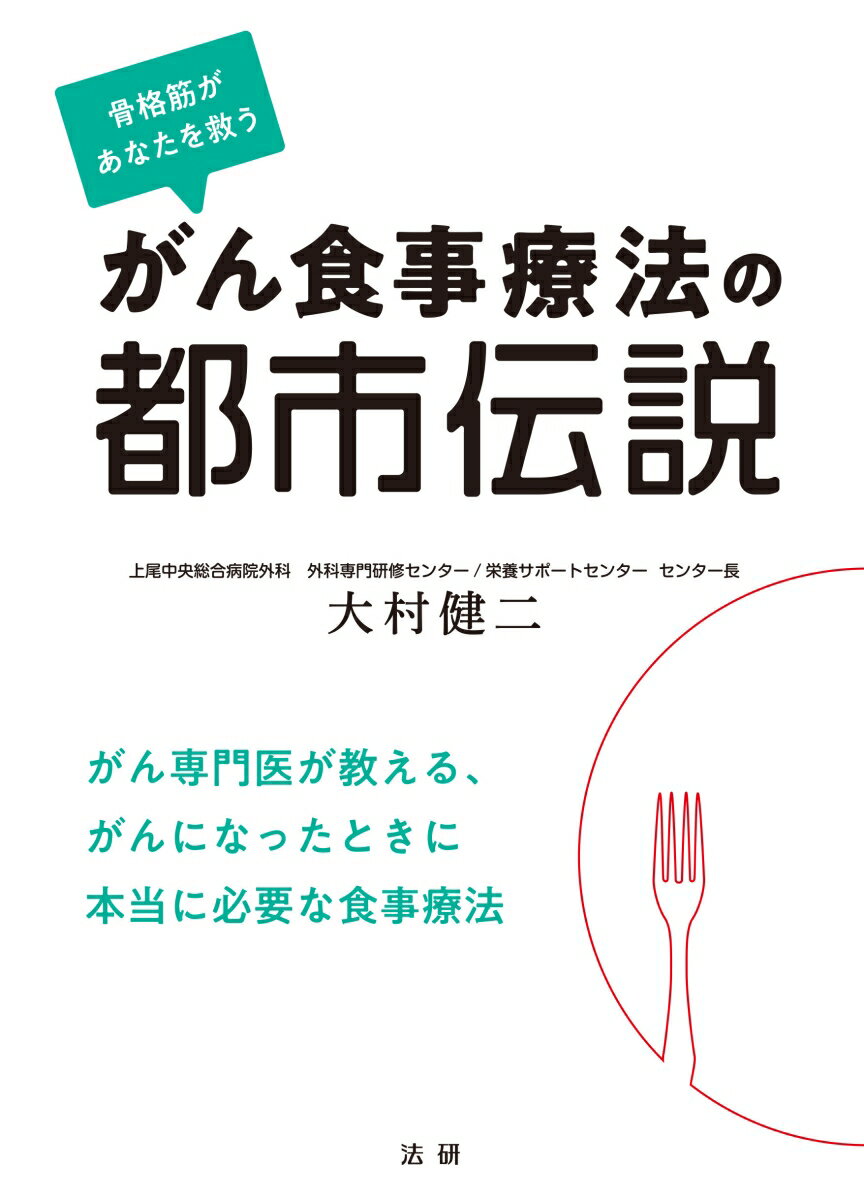 骨格筋が
あなたを救う

がん食事療法の
都市伝説

上尾中央総合病院外科　外科専門研修センター / 栄養サポートセンター　センター長
大村健二

がん専門医が教える、
がんになったときに
本当に必要な食事療法

法研